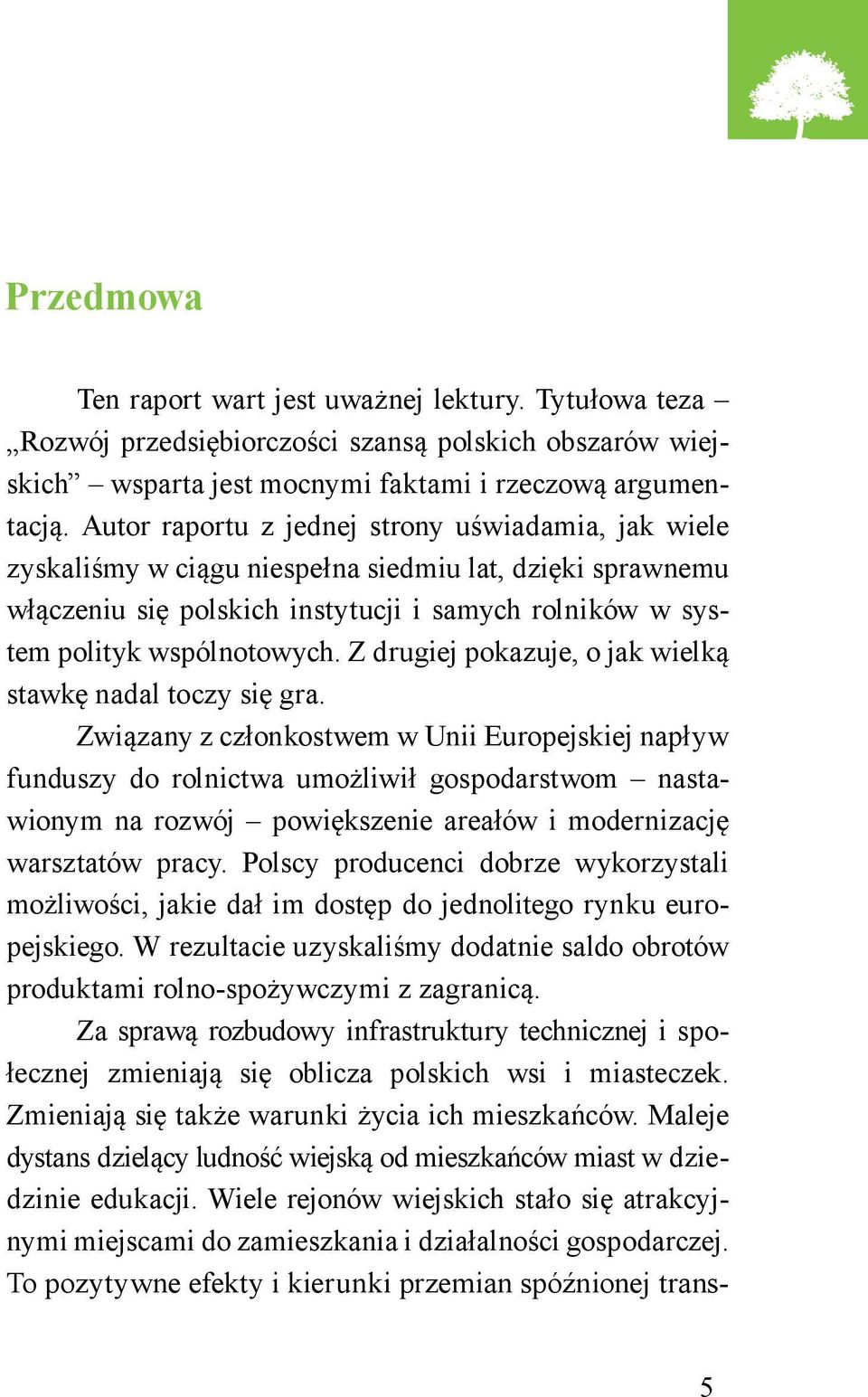 Przedmowa

Ten raport wart jest uważnej lektury. Tytułowa teza – „Rozwój przedsiębiorczości szansą polskich obszarów wiejskich” – wsparta jest mocnymi faktami i rzeczową argumentacją. Autor raportu z jednej strony uświadamia, jak wiele zyskaliśmy w ciągu niespełna siedmiu lat, dzięki sprawnemu włączeniu się polskich instytucji i samych rolników w system polityk wspólnotowych. Z drugiej pokazuje, o jak wielką stawkę nadal toczy się gra.

Związany z członkostwem w Unii Europejskiej napływ funduszy do rolnictwa umożliwił gospodarstwom – nastawionym na rozwój – powiększenie areałów i modernizację warsztatów pracy. Polscy producenci dobrze wykorzystali możliwości, jakie dał im dostęp do jednolitego rynku europejskiego. W rezultacie uzyskaliśmy dodatnie saldo obrotów produktami rolno-spożywczymi z zagranicą.

Za sprawą rozbudowy infrastruktury technicznej i społecznej zmieniają się oblicza polskich wsi i miasteczek. Zmieniają się także warunki życia ich mieszkańców. Maleje dystans dzielący ludność wiejską od mieszkańców miast w dziedzinie edukacji. Wiele rejonów wiejskich stało się atrakcyjnymi miejscami do zamieszkania i działalności gospodarczej. To pozytywne efekty i kierunki przemian spóźnionej trans-

5